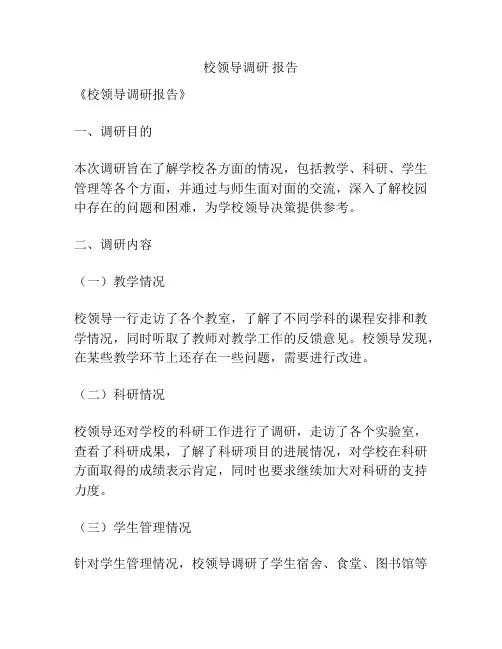 校领导调研 报告

《校领导调研报告》

一、调研目的

本次调研旨在了解学校各方面的情况，包括教学、科研、学生管理等各个方面，并通过与师生面对面的交流，深入了解校园中存在的问题和困难，为学校领导决策提供参考。

二、调研内容

（一）教学情况

校领导一行走访了各个教室，了解了不同学科的课程安排和教学情况，同时听取了教师对教学工作的反馈意见。校领导发现，在某些教学环节上还存在一些问题，需要进行改进。

（二）科研情况

校领导还对学校的科研工作进行了调研，走访了各个实验室，查看了科研成果，了解了科研项目的进展情况，对学校在科研方面取得的成绩表示肯定，同时也要求继续加大对科研的支持力度。

（三）学生管理情况

针对学生管理情况，校领导调研了学生宿舍、食堂、图书馆等